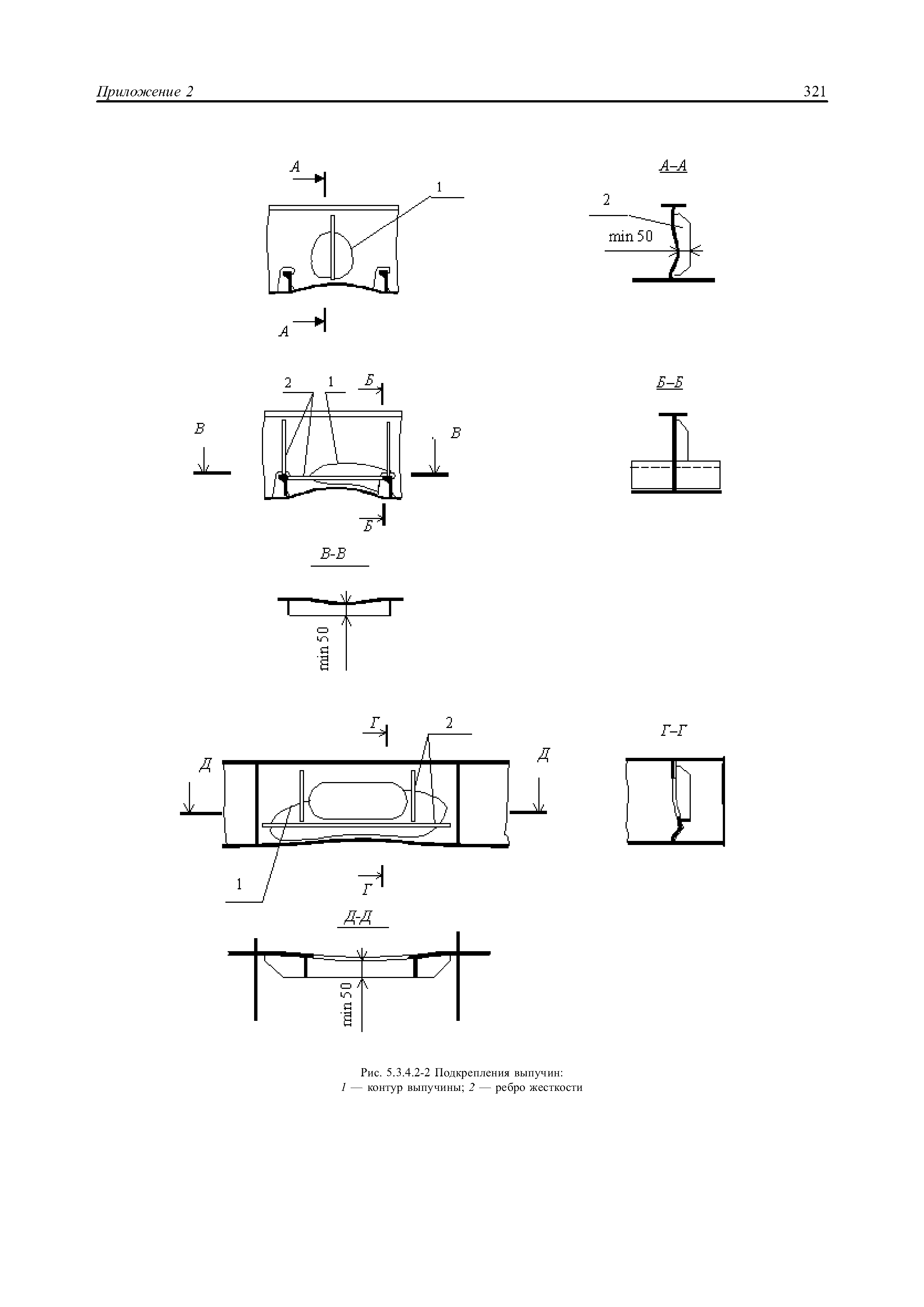 Приложение 2

321

А

1

А

А–А

2

min 50

2

1

Б

В

В

Б

Б–Б

В-В

min 50

Г

2

Д

Д

1

Г

Г–Г

Д-Д

min 50

Рис. 5.3.4.2-2 Подкрепления выпучин:
1 — контур выпучины; 2 — ребро жесткости